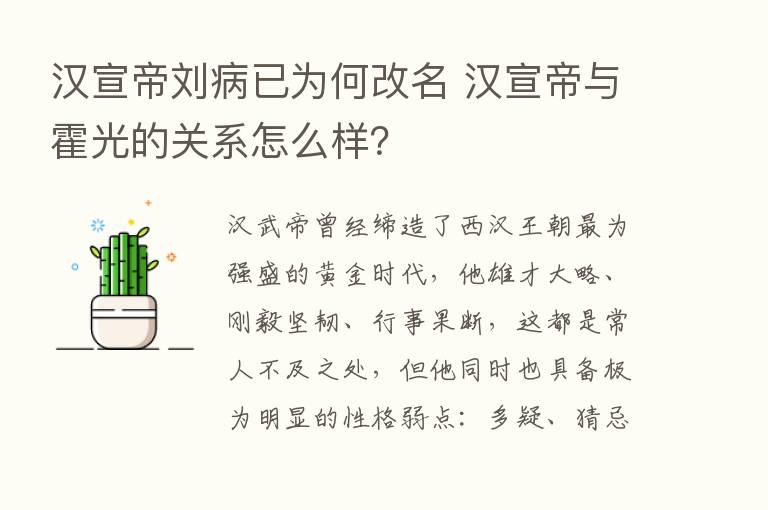 汉宣帝刘病已为何改名 汉宣帝与霍光的关系怎么样？

汉武帝曾经缔造了西汉王朝最为强盛的黄金时代，他雄才大略、刚毅坚韧、行事果断，这都是常人不及之处，但他同时也具备极为明显的性格弱点：多疑、猜忌